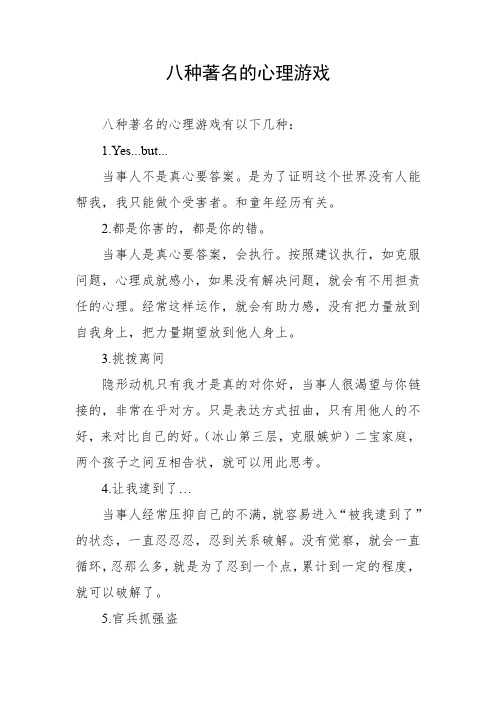 八种著名的心理游戏

八种著名的心理游戏有以下几种：

1.Yes...but...

当事人不是真心要答案。是为了证明这个世界没有人能帮我，我只能做个受害者。和童年经历有关。

2.都是你害的，都是你的错。

当事人是真心要答案，会执行。按照建议执行，如克服问题，心理成就感小，如果没有解决问题，就会有不用担责任的心理。经常这样运作，就会有助力感，没有把力量放到自我身上，把力量期望放到他人身上。

3.挑拨离间

隐形动机只有我才是真的对你好，当事人很渴望与你链接的，非常在乎对方。只是表达方式扭曲，只有用他人的不好，来对比自己的好。(冰山第三层，克服嫉妒）二宝家庭，两个孩子之间互相告状，就可以用此思考。

4.让我逮到了…

当事人经常压抑自己的不满，就容易进入“被我逮到了”的状态，一直忍忍忍，忍到关系破解。没有觉察，就会一直循环，忍那么多，就是为了忍到一个点，累计到一定的程度，就可以破解了。

5.官兵抓强盗